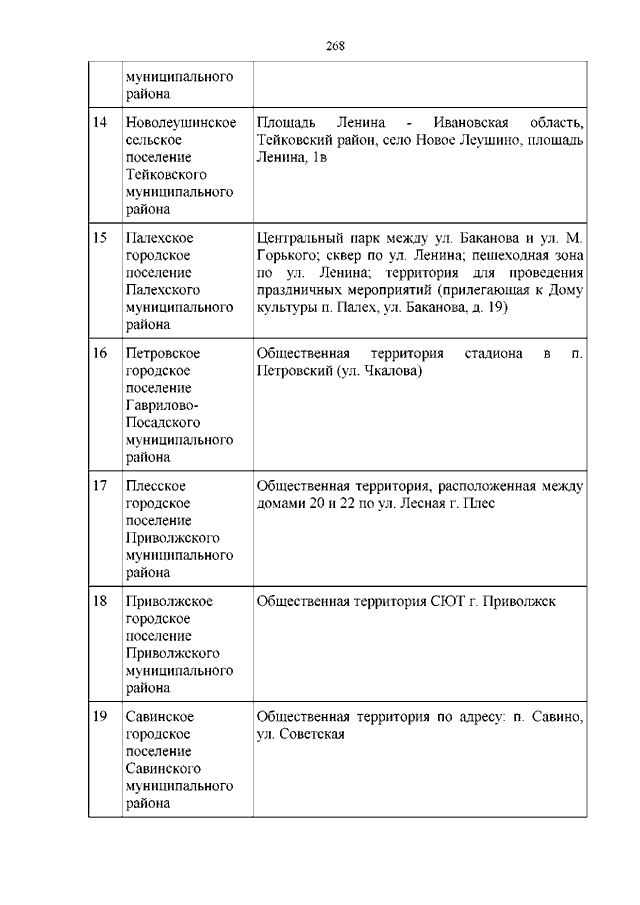 268

| | | |
|---|---|---|
| | муниципального района | |
| 14 | Новолеушинское сельское поселение Тейковского муниципального района | Площадь Ленина - Ивановская область, Тейковский район, село Новое Леушино, площадь Ленина, 1в |
| 15 | Палехское городское поселение Палехского муниципального района | Центральный парк между ул. Баканова и ул. М. Горького; сквер по ул. Ленина; пешеходная зона по ул. Ленина; территория для проведения праздничных мероприятий (прилегающая к Дому культуры п. Палех, ул. Баканова, д. 19) |
| 16 | Петровское городское поселение Гаврилово-Посадского муниципального района | Общественная территория стадиона в п. Петровский (ул. Чкалова) |
| 17 | Плесское городское поселение Приволжского муниципального района | Общественная территория, расположенная между домами 20 и 22 по ул. Лесная г. Плес |
| 18 | Приволжское городское поселение Приволжского муниципального района | Общественная территория СЮТ г. Приволжск |
| 19 | Савинское городское поселение Савинского муниципального района | Общественная территория по адресу: п. Савино, ул. Советская |